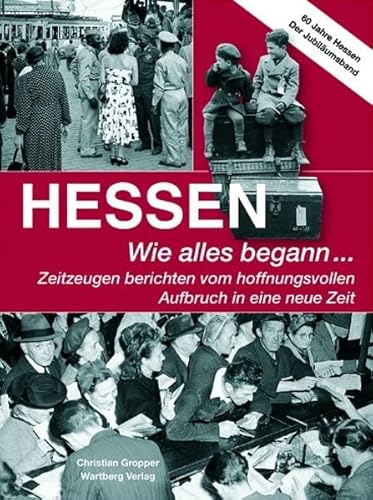 60 Jahre Hessen
Der Jubiläumsband

HESSEN

Wie alles begann...

Zeitzeugen berichten vom hoffnungsvollen Aufbruch in eine neue Zeit

Christian Gropper
Wartberg Verlag